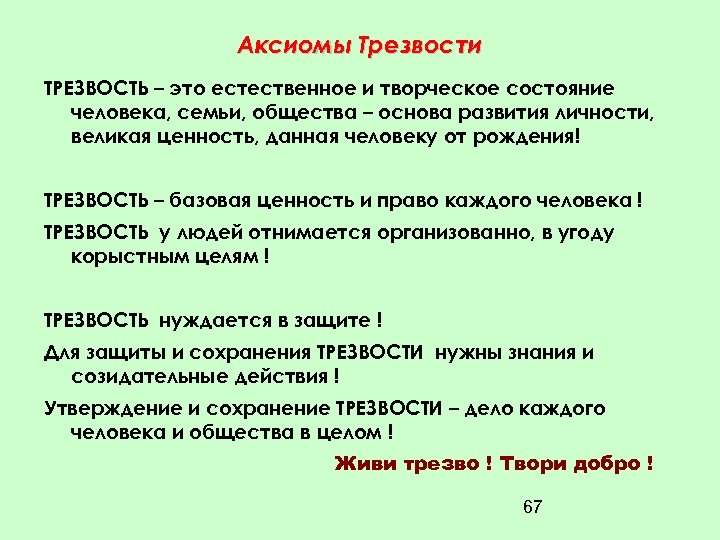 Аксиомы Трезвости

ТРЕЗВОСТЬ – это естественное и творческое состояние человека, семьи, общества – основа развития личности, великая ценность, данная человеку от рождения!

ТРЕЗВОСТЬ – базовая ценность и право каждого человека !

ТРЕЗВОСТЬ у людей отнимается организованно, в угоду корыстным целям !

ТРЕЗВОСТЬ нуждается в защите !

Для защиты и сохранения ТРЕЗВОСТИ нужны знания и созидательные действия !

Утверждение и сохранение ТРЕЗВОСТИ – дело каждого человека и общества в целом !

Живи трезво ! Твори добро !

67